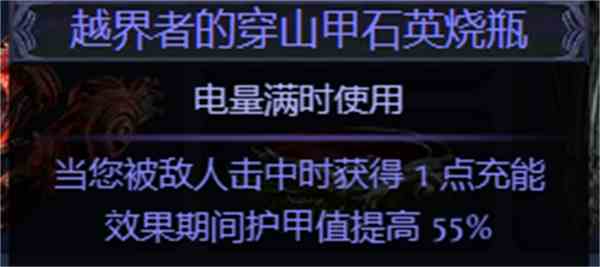 越界者的穿山甲石英烧瓶

电量满时使用

当您被敌人击中时获得 1 点充能
效果期间护甲值提高 55%